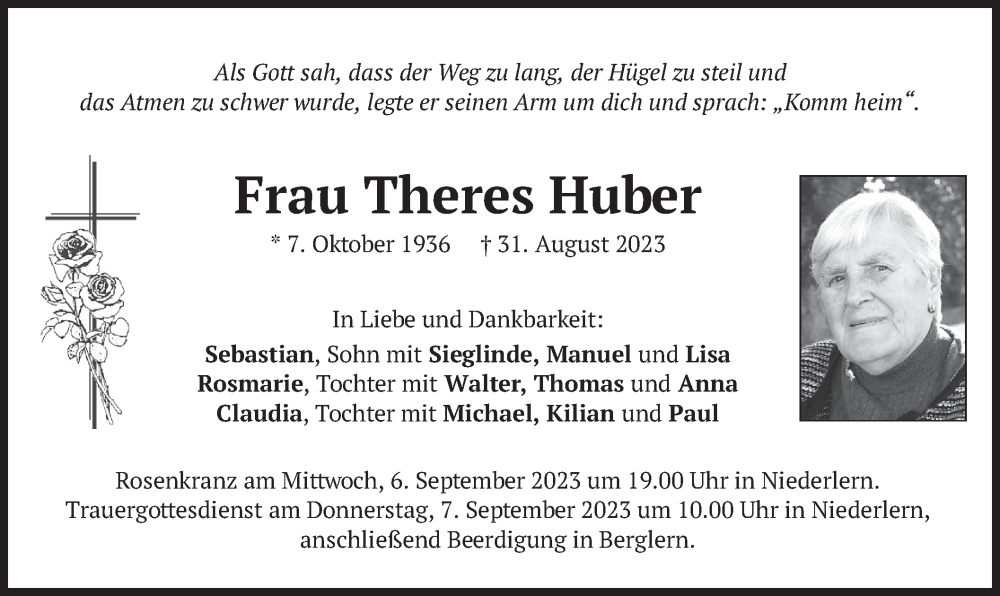 Als Gott sah, dass der Weg zu lang, der Hügel zu steil und das Atmen zu schwer wurde, legte er seinen Arm um dich und sprach: „Komm heim“.

Frau Theres Huber

* 7. Oktober 1936 † 31. August 2023

In Liebe und Dankbarkeit:
Sebastian, Sohn mit Sieglinde, Manuel und Lisa
Rosmarie, Tochter mit Walter, Thomas und Anna
Claudia, Tochter mit Michael, Kilian und Paul

Rosenkranz am Mittwoch, 6. September 2023 um 19.00 Uhr in Niederlern.
Trauergottesdienst am Donnerstag, 7. September 2023 um 10.00 Uhr in Niederlern, anschließend Beerdigung in Berglern.